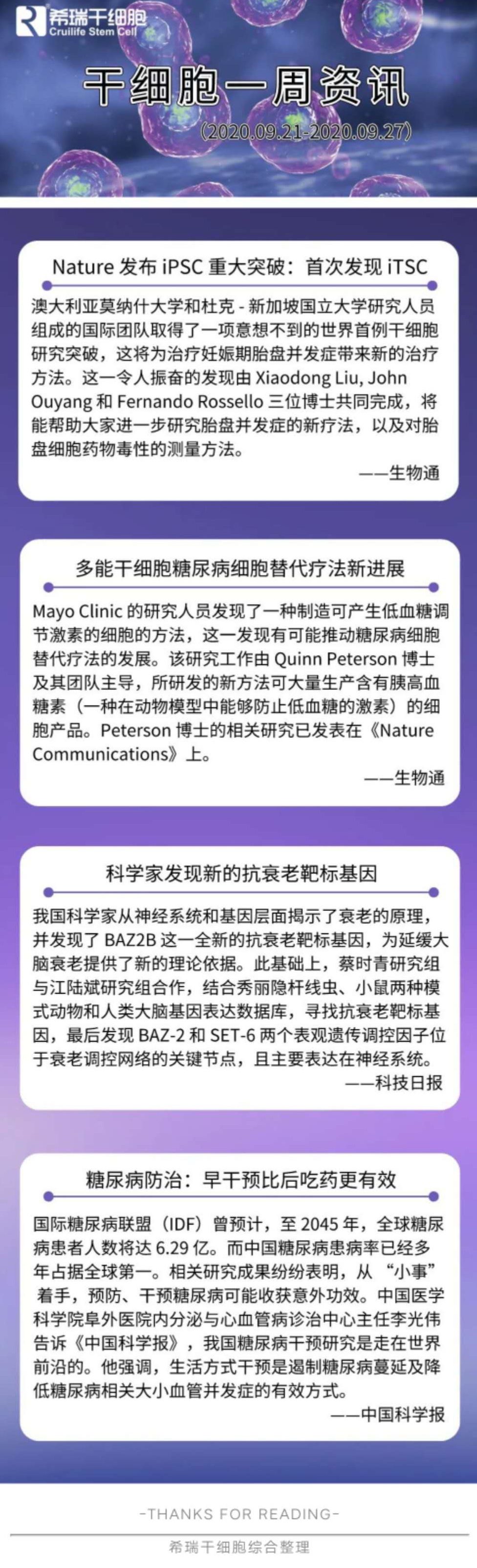 希瑞干细胞
Cruilife Stem Cell

干细胞一周资讯

(2020.09.21-2020.09.27)

Nature 发布 iPSC 重大突破：首次发现 iTSC

澳大利亚莫纳什大学和杜克 - 新加坡国立大学研究人员组成的国际团队取得了一项意想不到的世界首例干细胞研究突破，这将为治疗妊娠期胎盘并发症带来新的治疗方法。这一令人振奋的发现由 Xiaodong Liu, John Ouyang 和 Fernando Rossello 三位博士共同完成，将能帮助大家进一步研究胎盘并发症的新疗法，以及对胎盘细胞药物毒性的测量方法。

——生物通

多能干细胞糖尿病细胞替代疗法新进展

Mayo Clinic 的研究人员发现了一种制造可产生低血糖调节激素的细胞的方法，这一发现有可能推动糖尿病细胞替代疗法的发展。该研究工作由 Quinn Peterson 博士及其团队主导，所研发的新方法可大量生产含有胰高血糖素（一种在动物模型中能够防止低血糖的激素）的细胞产品。Peterson 博士的相关研究已发表在《Nature Communications》上。

——生物通

科学家发现新的抗衰老靶标基因

我国科学家从神经系统和基因层面揭示了衰老的原理，并发现了 BAZ2B 这一全新的抗衰老靶标基因，为延缓大脑衰老提供了新的理论依据。此基础上，蔡时青研究组与江陆斌研究组合作，结合秀丽隐杆线虫、小鼠两种模式动物和人类大脑基因表达数据库，寻找抗衰老靶标基因，最后发现 BAZ-2 和 SET-6 两个表观遗传调控因子位于衰老调控网络的关键节点，且主要表达在神经系统。

——科技日报

糖尿病防治：早干预比后吃药更有效

国际糖尿病联盟（IDF）曾预计，至 2045 年，全球糖尿病患者人数将达 6.29 亿。而中国糖尿病患病率已经多年占据全球第一。相关研究成果纷纷表明，从 “小事” 着手，预防、干预糖尿病可能收获意外功效。中国医学科学院阜外医院内分泌与心血管病诊治中心主任李光伟告诉《中国科学报》，我国糖尿病干预研究是走在世界前沿的。他强调，生活方式干预是遏制糖尿病蔓延及降低糖尿病相关大小血管并发症的有效方式。

——中国科学报

-THANKS FOR READING-

希瑞干细胞综合整理